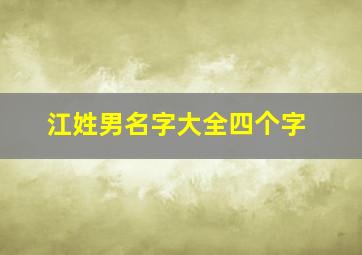 江姓男名字大全四个字